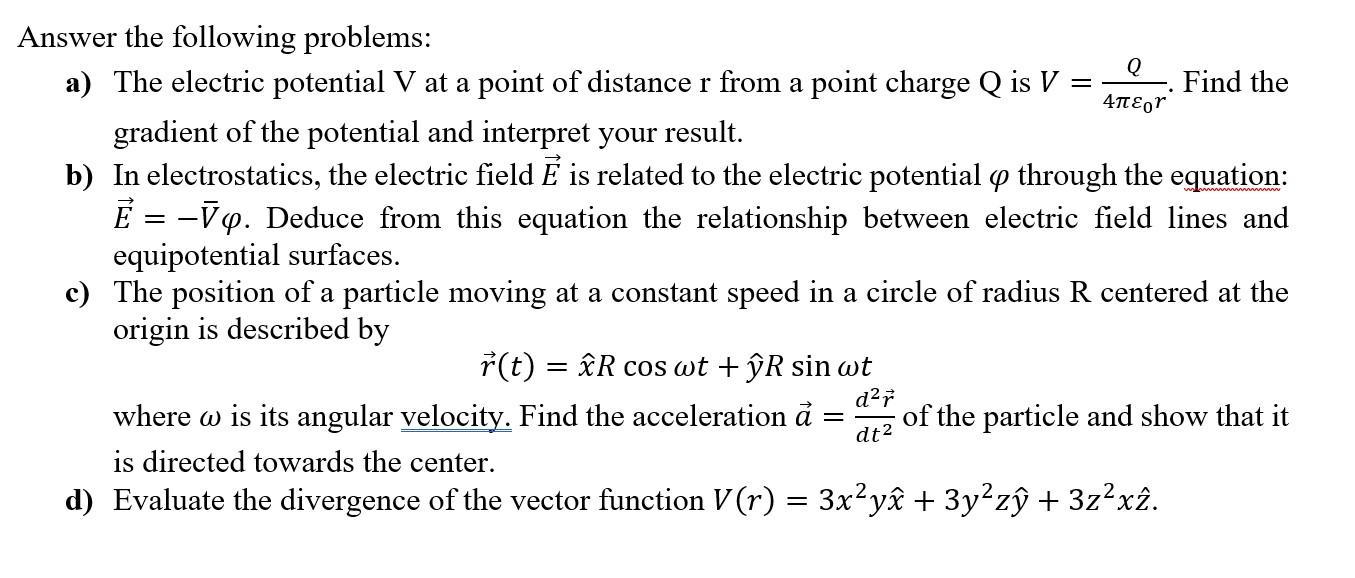 Answer the following problems:

a) The electric potential V at a point of distance r from a point charge Q is $V = \frac{Q}{4\pi\varepsilon_0 r}$. Find the gradient of the potential and interpret your result.

b) In electrostatics, the electric field $\vec{E}$ is related to the electric potential $\varphi$ through the equation: $\vec{E} = -\vec{\nabla}\varphi$. Deduce from this equation the relationship between electric field lines and equipotential surfaces.

c) The position of a particle moving at a constant speed in a circle of radius R centered at the origin is described by

$\vec{r}(t) = \hat{x}R\cos\omega t + \hat{y}R\sin\omega t$

where $\omega$ is its angular velocity. Find the acceleration $\vec{a} = \frac{d^2\vec{r}}{dt^2}$ of the particle and show that it is directed towards the center.

d) Evaluate the divergence of the vector function $V(r) = 3x^2y\hat{x} + 3y^2z\hat{y} + 3z^2x\hat{z}$.